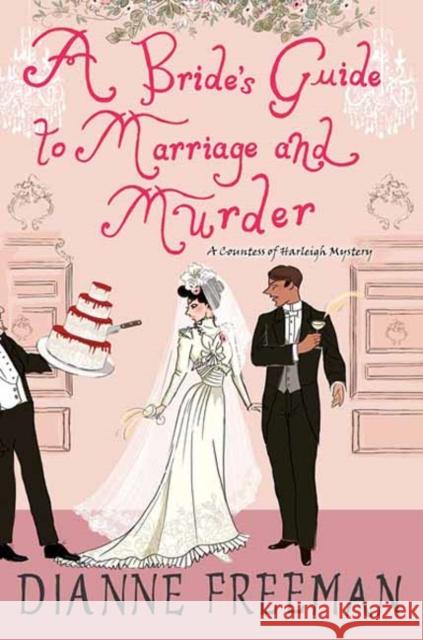 A Bride's Guide to Marriage and Murder

A Countess of Harleigh Mystery

DIANNE FREEMAN